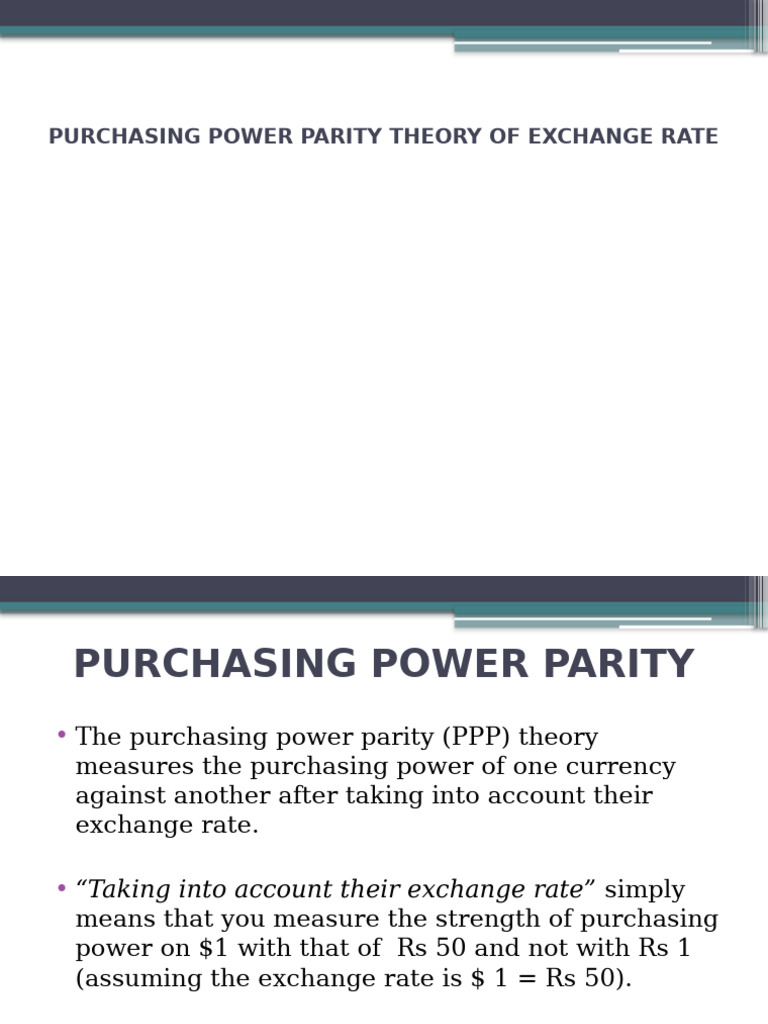 PURCHASING POWER PARITY THEORY OF EXCHANGE RATE

PURCHASING POWER PARITY

• The purchasing power parity (PPP) theory measures the purchasing power of one currency against another after taking into account their exchange rate.

• “Taking into account their exchange rate” simply means that you measure the strength of purchasing power on \$1 with that of Rs 50 and not with Rs 1 (assuming the exchange rate is \$ 1 = Rs 50).